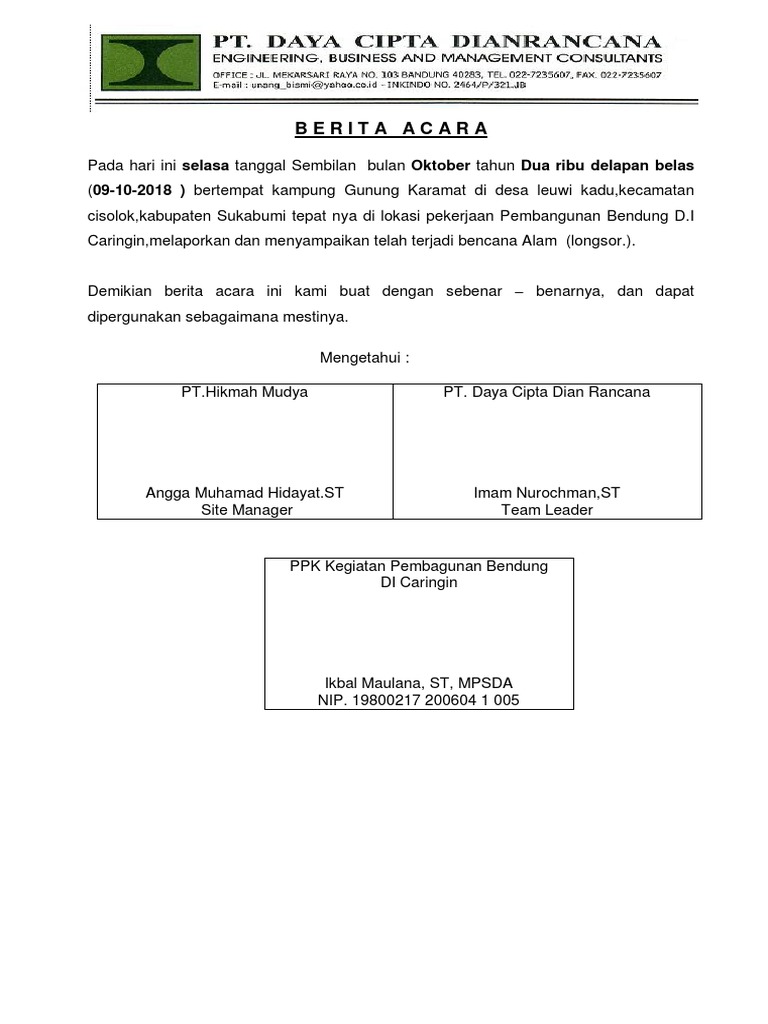 PT. DAYA CIPTA DIANRANCANA
ENGINEERING, BUSINESS AND MANAGEMENT CONSULTANTS
OFFICE : JL. MEKARSARI RAYA NO. 103 BANDUNG 40283, TEL. 022-7235607, FAX. 022-7235607
E-mail : unang_bismi@yahoo.co.id - INKINDO NO. 2464/P/321.JB

BERITA ACARA

Pada hari ini selasa tanggal Sembilan bulan Oktober tahun Dua ribu delapan belas (09-10-2018 ) bertempat kampung Gunung Karamat di desa leuwi kadu,kecamatan cisolok,kabupaten Sukabumi tepat nya di lokasi pekerjaan Pembangunan Bendung D.I Caringin,melaporkan dan menyampaikan telah terjadi bencana Alam (longsor.).

Demikian berita acara ini kami buat dengan sebenar – benarnya, dan dapat dipergunakan sebagaimana mestinya.

Mengetahui :

| PT.Hikmah Mudya | PT. Daya Cipta Dian Rancana |
|---|---|
| Angga Muhamad Hidayat.ST Site Manager | Imam Nurochman,ST Team Leader |

PPK Kegiatan Pembagunan Bendung DI Caringin

Ikbal Maulana, ST, MPSDA
NIP. 19800217 200604 1 005